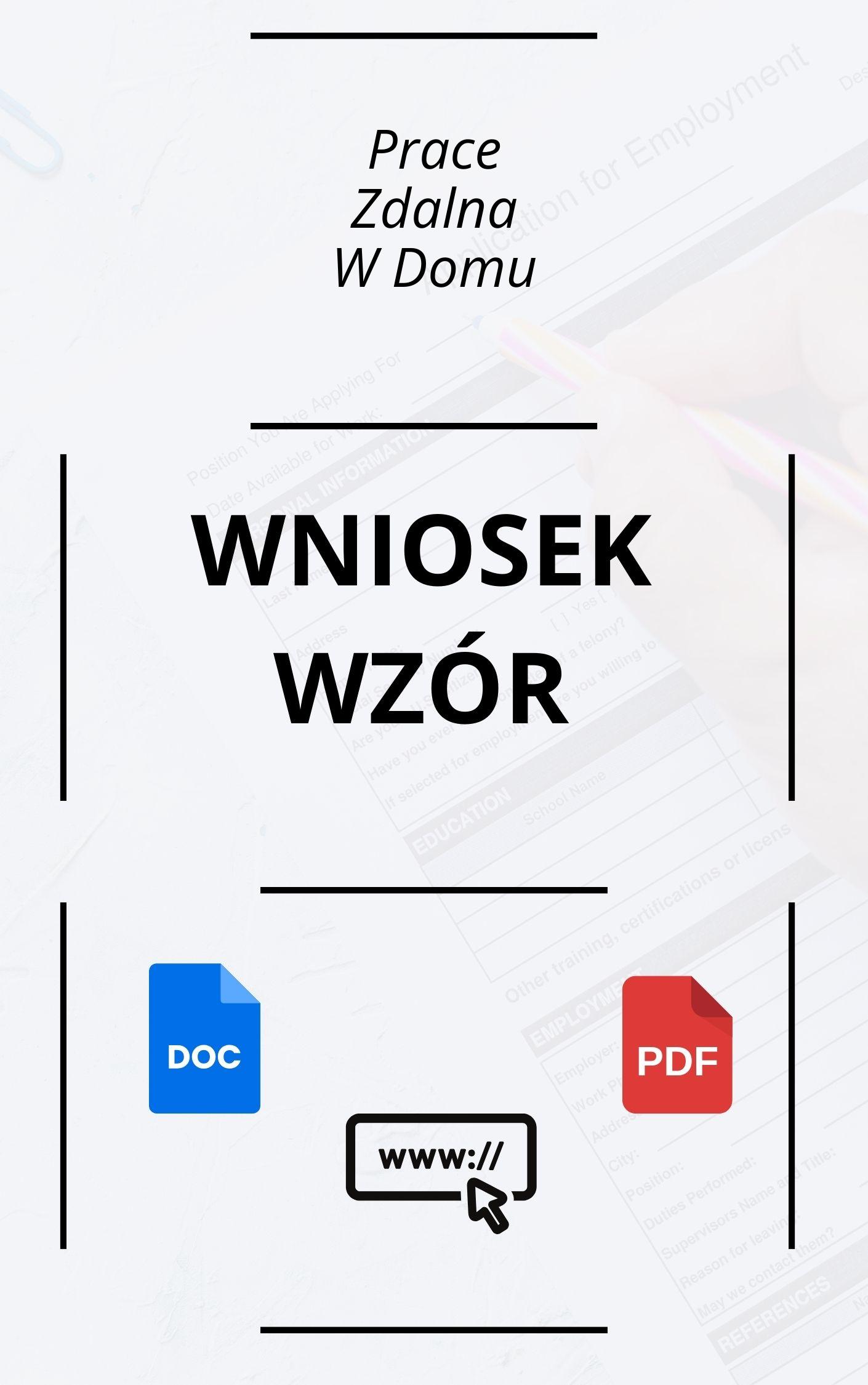 Prace Zdalna W Domu

WNIOSEK WZÓR

DOC

PDF

www://